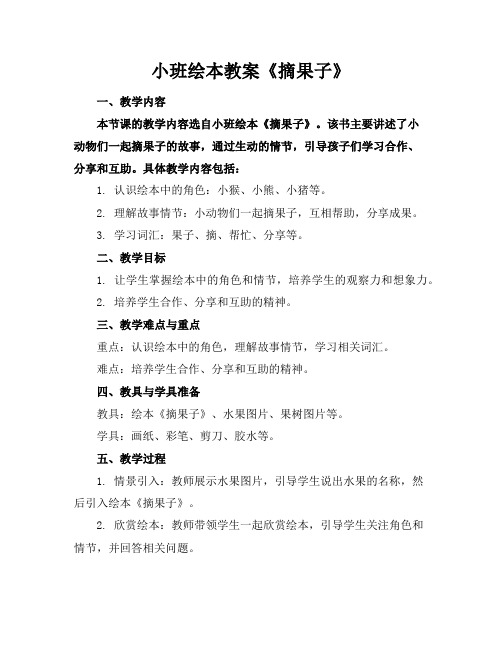 小班绘本教案《摘果子》

一、教学内容

本节课的教学内容选自小班绘本《摘果子》。该书主要讲述了小动物们一起摘果子的故事，通过生动的情节，引导孩子们学习合作、分享和互助。具体教学内容包括：

1. 认识绘本中的角色：小猴、小熊、小猪等。

2. 理解故事情节：小动物们一起摘果子，互相帮助，分享成果。

3. 学习词汇：果子、摘、帮忙、分享等。

二、教学目标

1. 让学生掌握绘本中的角色和情节，培养学生的观察力和想象力。

2. 培养学生合作、分享和互助的精神。

三、教学难点与重点

重点：认识绘本中的角色，理解故事情节，学习相关词汇。

难点：培养学生合作、分享和互助的精神。

四、教具与学具准备

教具：绘本《摘果子》、水果图片、果树图片等。

学具：画纸、彩笔、剪刀、胶水等。

五、教学过程

1. 情景引入：教师展示水果图片，引导学生说出水果的名称，然后引入绘本《摘果子》。

2. 欣赏绘本：教师带领学生一起欣赏绘本，引导学生关注角色和情节，并回答相关问题。